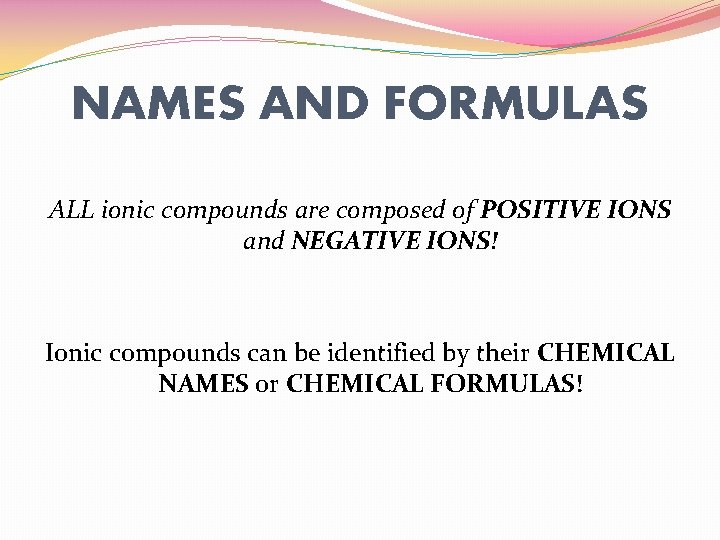 NAMES AND FORMULAS

ALL ionic compounds are composed of POSITIVE IONS and NEGATIVE IONS!

Ionic compounds can be identified by their CHEMICAL NAMES or CHEMICAL FORMULAS!